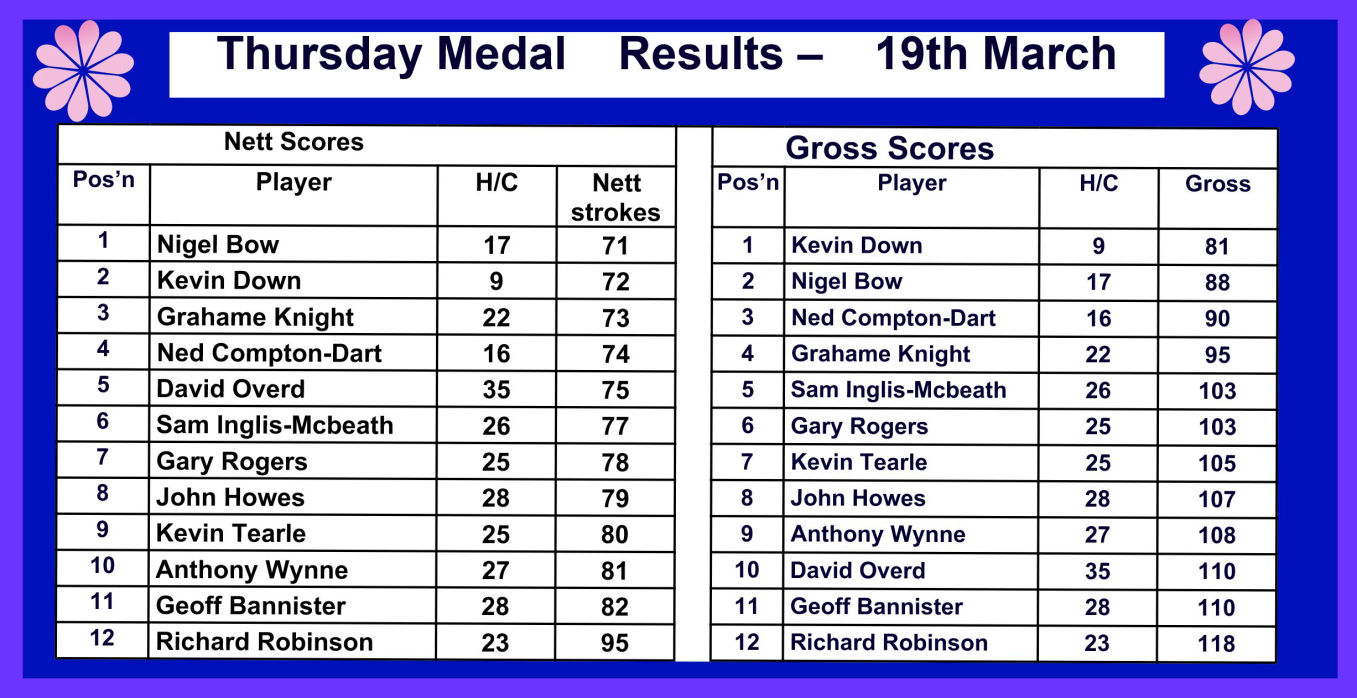 Thursday Medal Results – 19th March

Nett Scores

| Pos'n | Player | H/C | Nett strokes |
|---|---|---|---|
| 1 | Nigel Bow | 17 | 71 |
| 2 | Kevin Down | 9 | 72 |
| 3 | Grahame Knight | 22 | 73 |
| 4 | Ned Compton-Dart | 16 | 74 |
| 5 | David Overd | 35 | 75 |
| 6 | Sam Inglis-Mcbeath | 26 | 77 |
| 7 | Gary Rogers | 25 | 78 |
| 8 | John Howes | 28 | 79 |
| 9 | Kevin Tearle | 25 | 80 |
| 10 | Anthony Wynne | 27 | 81 |
| 11 | Geoff Bannister | 28 | 82 |
| 12 | Richard Robinson | 23 | 95 |

Gross Scores

| Pos'n | Player | H/C | Gross |
|---|---|---|---|
| 1 | Kevin Down | 9 | 81 |
| 2 | Nigel Bow | 17 | 88 |
| 3 | Ned Compton-Dart | 16 | 90 |
| 4 | Grahame Knight | 22 | 95 |
| 5 | Sam Inglis-Mcbeath | 26 | 103 |
| 6 | Gary Rogers | 25 | 103 |
| 7 | Kevin Tearle | 25 | 105 |
| 8 | John Howes | 28 | 107 |
| 9 | Anthony Wynne | 27 | 108 |
| 10 | David Overd | 35 | 110 |
| 11 | Geoff Bannister | 28 | 110 |
| 12 | Richard Robinson | 23 | 118 |